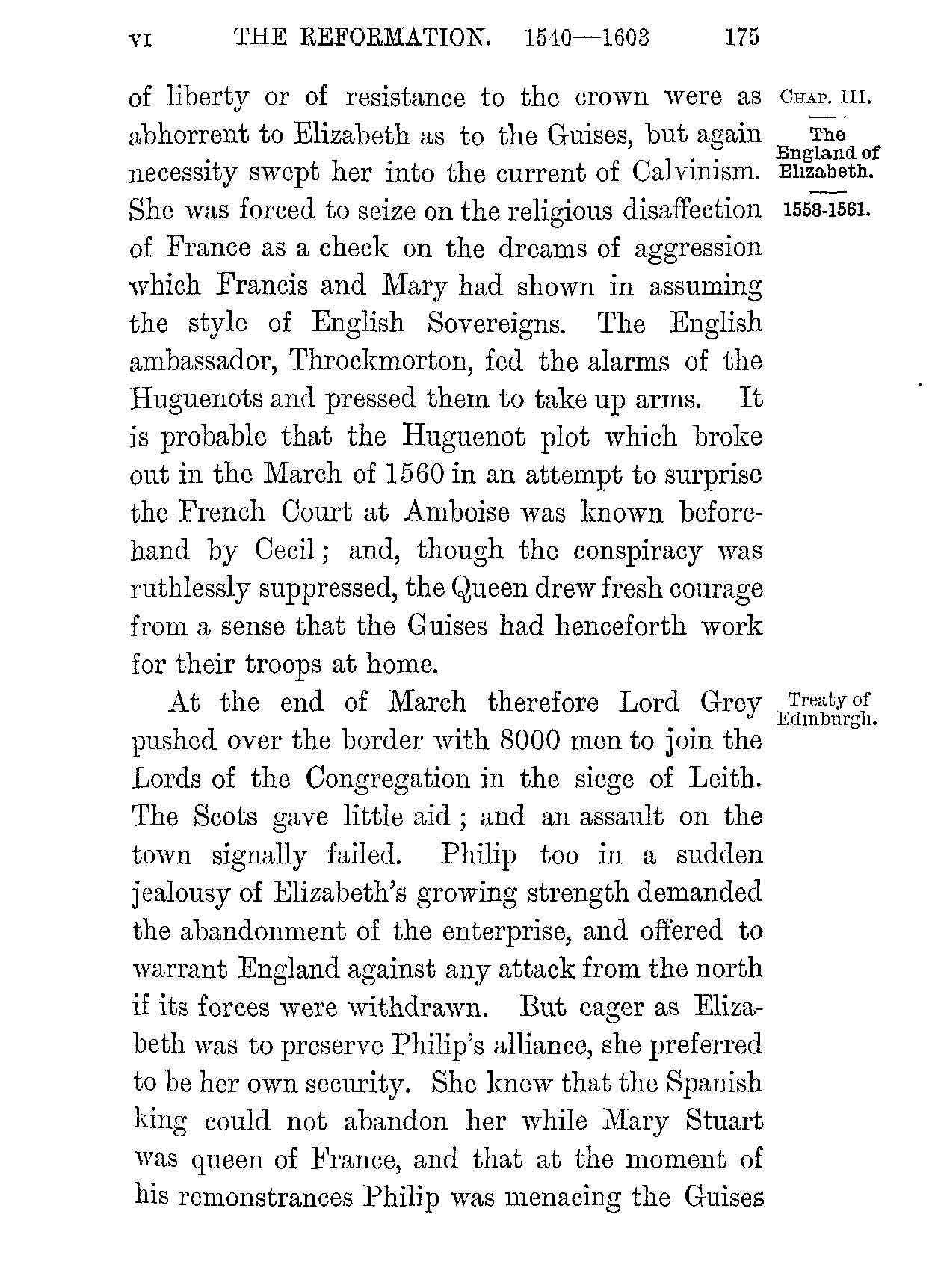 VI THE REFORMATION. 1540—1603 175

CHAP. III.

The England of Elizabeth.

1558-1561.

of liberty or of resistance to the crown were as abhorrent to Elizabeth as to the Guises, but again necessity swept her into the current of Calvinism. She was forced to seize on the religious disaffection of France as a check on the dreams of aggression which Francis and Mary had shown in assuming the style of English Sovereigns. The English ambassador, Throckmorton, fed the alarms of the Huguenots and pressed them to take up arms. It is probable that the Huguenot plot which broke out in the March of 1560 in an attempt to surprise the French Court at Amboise was known beforehand by Cecil; and, though the conspiracy was ruthlessly suppressed, the Queen drew fresh courage from a sense that the Guises had henceforth work for their troops at home.

Treaty of Edinburgh.

At the end of March therefore Lord Grey pushed over the border with 8000 men to join the Lords of the Congregation in the siege of Leith. The Scots gave little aid; and an assault on the town signally failed. Philip too in a sudden jealousy of Elizabeth's growing strength demanded the abandonment of the enterprise, and offered to warrant England against any attack from the north if its forces were withdrawn. But eager as Elizabeth was to preserve Philip's alliance, she preferred to be her own security. She knew that the Spanish king could not abandon her while Mary Stuart was queen of France, and that at the moment of his remonstrances Philip was menacing the Guises